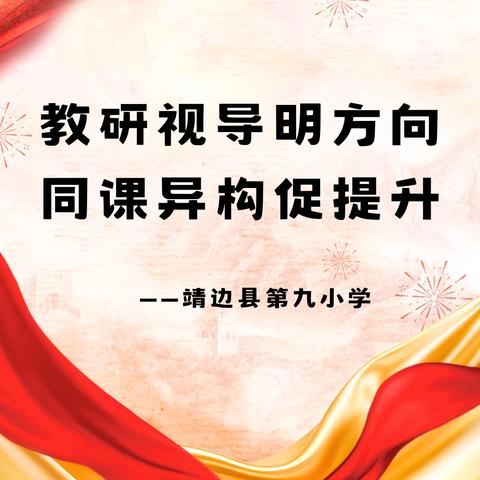 教研视导明方向
同课异构促提升

——靖边县第九小学